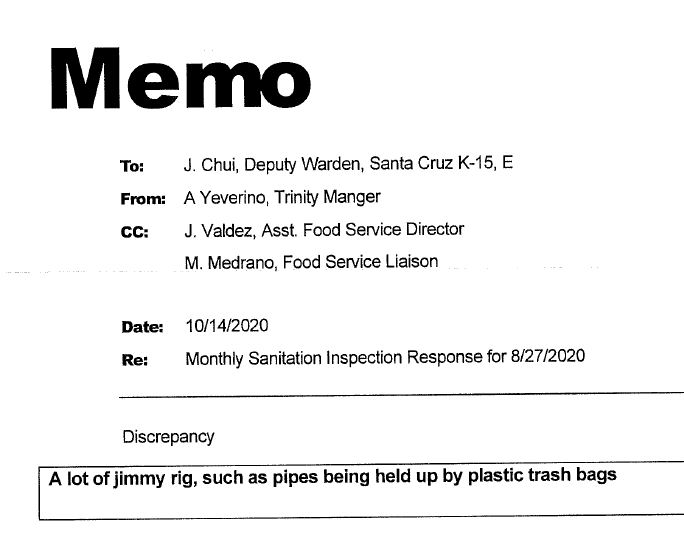 Memo

To: J. Chui, Deputy Warden, Santa Cruz K-15, E

From: A Yeverino, Trinity Manger

CC: J. Valdez, Asst. Food Service Director

M. Medrano, Food Service Liaison

Date: 10/14/2020

Re: Monthly Sanitation Inspection Response for 8/27/2020

Discrepancy

A lot of jimmy rig, such as pipes being held up by plastic trash bags